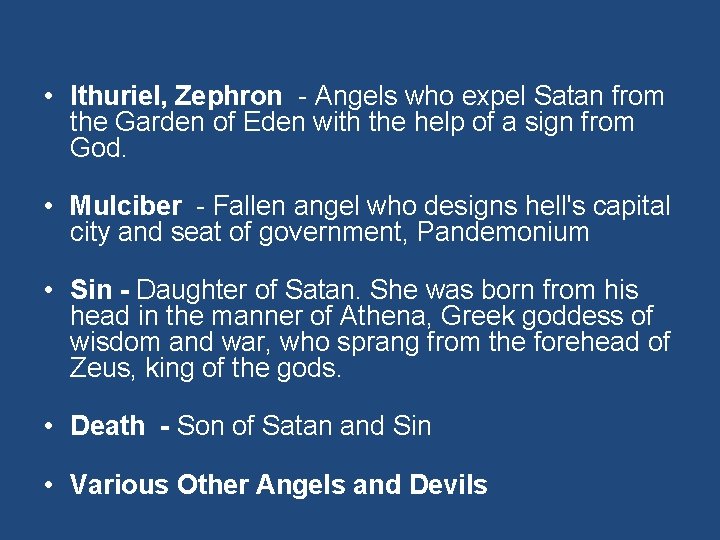 • Ithuriel, Zephron - Angels who expel Satan from the Garden of Eden with the help of a sign from God.

• Mulciber - Fallen angel who designs hell's capital city and seat of government, Pandemonium

• Sin - Daughter of Satan. She was born from his head in the manner of Athena, Greek goddess of wisdom and war, who sprang from the forehead of Zeus, king of the gods.

• Death - Son of Satan and Sin

• Various Other Angels and Devils